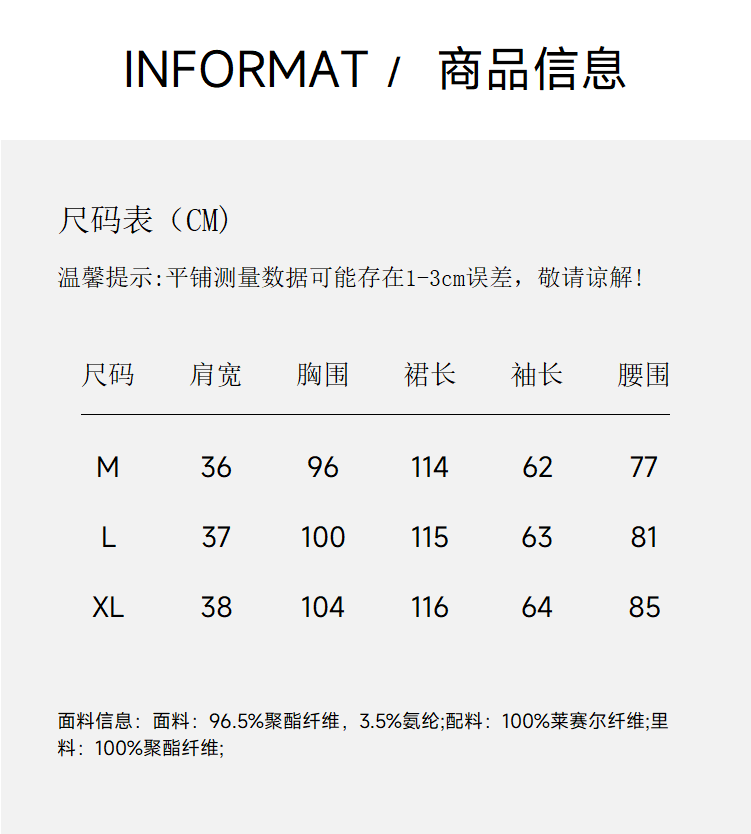 INFORMAT / 商品信息

尺码表（CM）

温馨提示:平铺测量数据可能存在1-3cm误差，敬请谅解!

| 尺码 | 肩宽 | 胸围 | 裙长 | 袖长 | 腰围 |
|---|---|---|---|---|---|
| M | 36 | 96 | 114 | 62 | 77 |
| L | 37 | 100 | 115 | 63 | 81 |
| XL | 38 | 104 | 116 | 64 | 85 |

面料信息：面料：96.5%聚酯纤维，3.5%氨纶;配料：100%莱赛尔纤维;里料：100%聚酯纤维;